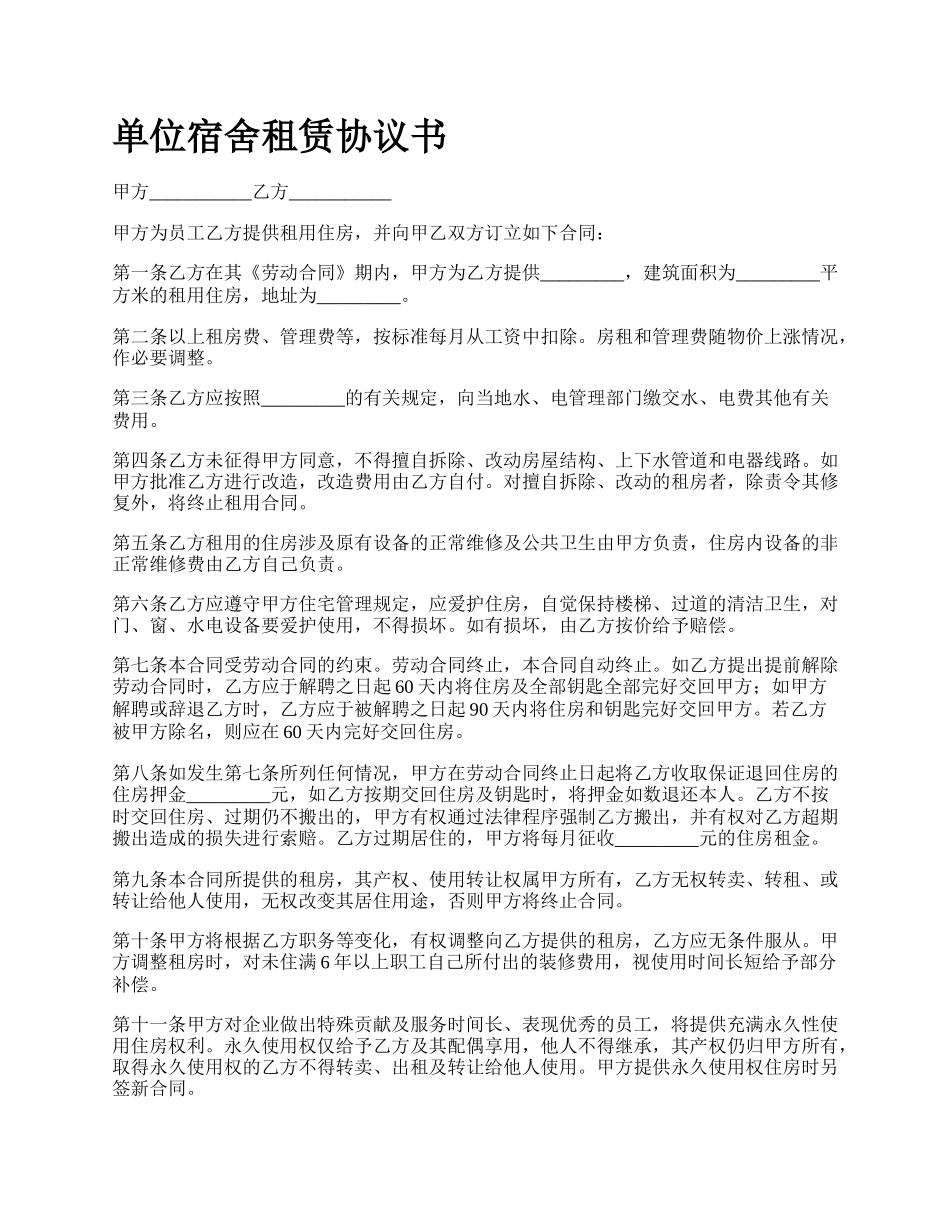 单位宿舍租赁协议书

甲方___________乙方___________

甲方为员工乙方提供租用住房，并向甲乙双方订立如下合同：

第一条乙方在其《劳动合同》期内，甲方为乙方提供_________，建筑面积为_________平方米的租用住房，地址为_________。

第二条以上租房费、管理费等，按标准每月从工资中扣除。房租和管理费随物价上涨情况，作必要调整。

第三条乙方应按照_________的有关规定，向当地水、电管理部门缴交水、电费其他有关费用。

第四条乙方未征得甲方同意，不得擅自拆除、改动房屋结构、上下水管道和电器线路。如甲方批准乙方进行改造，改造费用由乙方自付。对擅自拆除、改动的租房者，除责令其修复外，将终止租用合同。

第五条乙方租用的住房涉及原有设备的正常维修及公共卫生由甲方负责，住房内设备的非正常维修费由乙方自己负责。

第六条乙方应遵守甲方住宅管理规定，应爱护住房，自觉保持楼梯、过道的清洁卫生，对门、窗、水电设备要爱护使用，不得损坏。如有损坏，由乙方按价给予赔偿。

第七条本合同受劳动合同的约束。劳动合同终止，本合同自动终止。如乙方提出提前解除劳动合同时，乙方应于解聘之日起60天内将住房及全部钥匙全部完好交回甲方；如甲方解聘或辞退乙方时，乙方应于被解聘之日起90天内将住房和钥匙完好交回甲方。若乙方被甲方除名，则应在60天内完好交回住房。

第八条如发生第七条所列任何情况，甲方在劳动合同终止日起将乙方收取保证退回住房的住房押金_________元，如乙方按期交回住房及钥匙时，将押金如数退还本人。乙方不按时交回住房、过期仍不搬出的，甲方有权通过法律程序强制乙方搬出，并有权对乙方超期搬出造成的损失进行索赔。乙方过期居住的，甲方将每月征收_________元的住房租金。

第九条本合同所提供的租房，其产权、使用转让权属甲方所有，乙方无权转卖、转租、或转让给他人使用，无权改变其居住用途，否则甲方将终止合同。

第十条甲方将根据乙方职务等变化，有权调整向乙方提供的租房，乙方应无条件服从。甲方调整租房时，对未住满6年以上职工自己所付出的装修费用，视使用时间长短给予部分补偿。

第十一条甲方对企业做出特殊贡献及服务时间长、表现优秀的员工，将提供充满永久性使用住房权利。永久使用权仅给予乙方及其配偶享用，他人不得继承，其产权仍归甲方所有，取得永久使用权的乙方不得转卖、出租及转让给他人使用。甲方提供永久使用权住房时另签新合同。